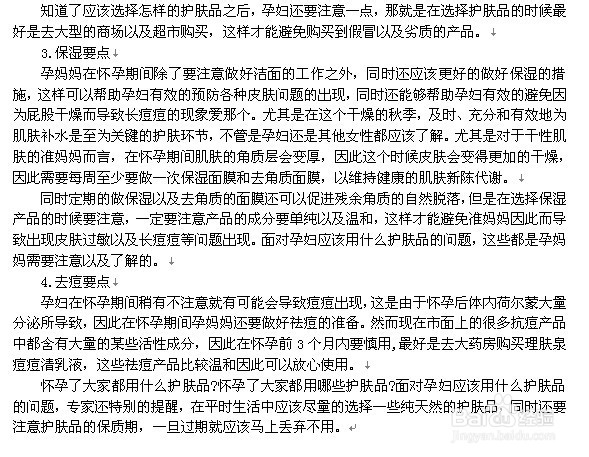 知道了应该选择怎样的护肤品之后，孕妇还要注意一点，那就是在选择护肤品的时候最好是去大型的商场以及超市购买，这样才能避免购买到假冒以及劣质的产品。

3.保湿要点

孕妈妈在怀孕期间除了要注意做好洁面的工作之外，同时还应该更好的做好保湿的措施，这样可以帮助孕妇有效的预防各种皮肤问题的出现，同时还能够帮助孕妇有效的避免因为屁股干燥而导致长痘痘的现象爱那个。尤其是在这个干燥的秋季，及时、充分和有效地为肌肤补水是至为关键的护肤环节，不管是孕妇还是其他女性都应该了解。尤其是对于干性肌肤的准妈妈而言，在怀孕期间肌肤的角质层会变厚，因此这个时候皮肤会变得更加的干燥，因此需要每周至少要做一次保湿面膜和去角质面膜，以维持健康的肌肤新陈代谢。

同时定期的做保湿以及去角质的面膜还可以促进残余角质的自然脱落，但是在选择保湿产品的时候要注意，一定要注意产品的成分要单纯以及温和，这样才能避免准妈妈因此而导致出现皮肤过敏以及长痘痘等问题出现。面对孕妇应该用什么护肤品的问题，这些都是孕妈妈需要注意以及了解的。

4.去痘要点

孕妇在怀孕期间稍有不注意就有可能会导致痘痘出现，这是由于怀孕后体内荷尔蒙大量分泌所导致，因此在怀孕期间孕妈妈还要做好祛痘的准备。然而现在市面上的很多抗痘产品中都含有大量的某些活性成分，因此在怀孕前 3 个月内要慎用，最好是去大药房购买理肤泉痘痘清乳液，这些祛痘产品比较温和因此可以放心使用。

怀孕了大家都用什么护肤品?怀孕了大家都用哪些护肤品?面对孕妇应该用什么护肤品的问题，专家还特别的提醒，在平时生活中应该尽量的选择一些纯天然的护肤品，同时还要注意护肤品的保质期，一旦过期就应该马上丢弃不用。

Baidu经验
jingyan.baidu.com